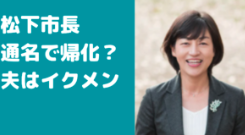 松下市長
通名で帰化？
夫はイクメン